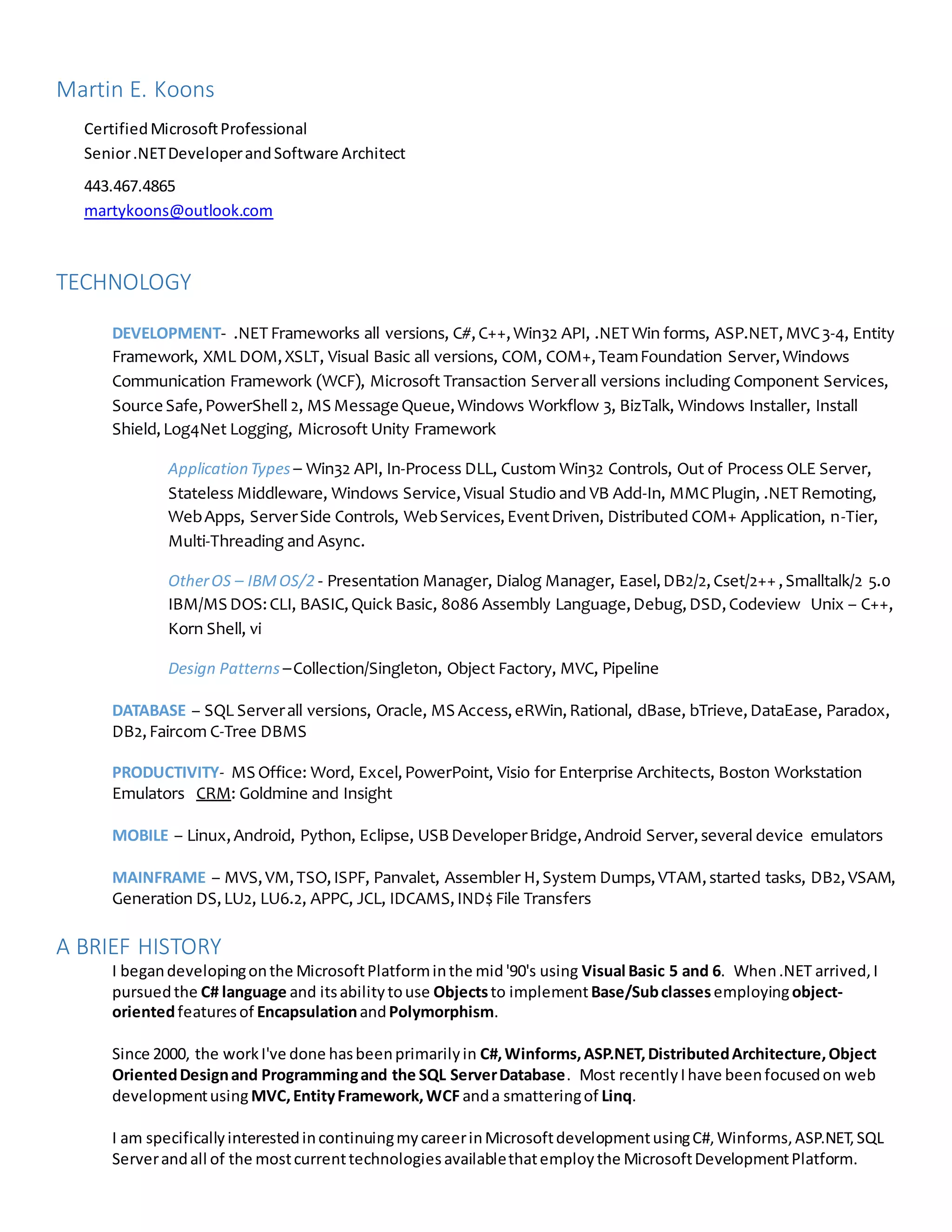 Martin E. Koons

Certified Microsoft Professional
Senior .NET Developer and Software Architect

443.467.4865
martykoons@outlook.com

TECHNOLOGY

DEVELOPMENT- .NET Frameworks all versions, C#, C++, Win32 API, .NET Win forms, ASP.NET, MVC 3-4, Entity Framework, XML DOM, XSLT, Visual Basic all versions, COM, COM+, Team Foundation Server, Windows Communication Framework (WCF), Microsoft Transaction Server all versions including Component Services, Source Safe, PowerShell 2, MS Message Queue, Windows Workflow 3, BizTalk, Windows Installer, Install Shield, Log4Net Logging, Microsoft Unity Framework

Application Types – Win32 API, In-Process DLL, Custom Win32 Controls, Out of Process OLE Server, Stateless Middleware, Windows Service, Visual Studio and VB Add-In, MMC Plugin, .NET Remoting, Web Apps, Server Side Controls, Web Services, Event Driven, Distributed COM+ Application, n-Tier, Multi-Threading and Async.

Other OS – IBM OS/2 - Presentation Manager, Dialog Manager, Easel, DB2/2, Cset/2++ , Smalltalk/2 5.0 IBM/MS DOS: CLI, BASIC, Quick Basic, 8086 Assembly Language, Debug, DSD, Codeview Unix – C++, Korn Shell, vi

Design Patterns – Collection/Singleton, Object Factory, MVC, Pipeline

DATABASE – SQL Server all versions, Oracle, MS Access, eRWin, Rational, dBase, bTrieve, DataEase, Paradox, DB2, Faircom C-Tree DBMS

PRODUCTIVITY- MS Office: Word, Excel, PowerPoint, Visio for Enterprise Architects, Boston Workstation Emulators CRM: Goldmine and Insight

MOBILE – Linux, Android, Python, Eclipse, USB Developer Bridge, Android Server, several device emulators

MAINFRAME – MVS, VM, TSO, ISPF, Panvalet, Assembler H, System Dumps, VTAM, started tasks, DB2, VSAM, Generation DS, LU2, LU6.2, APPC, JCL, IDCAMS, IND$ File Transfers

A BRIEF HISTORY
I began developing on the Microsoft Platform in the mid '90's using Visual Basic 5 and 6. When .NET arrived, I pursued the C# language and its ability to use Objects to implement Base/Sub classes employing object-oriented features of Encapsulation and Polymorphism.

Since 2000, the work I've done has been primarily in C#, Winforms, ASP.NET, Distributed Architecture, Object Oriented Design and Programming and the SQL Server Database. Most recently I have been focused on web development using MVC, Entity Framework, WCF and a smattering of Linq.

I am specifically interested in continuing my career in Microsoft development using C#, Winforms, ASP.NET, SQL Server and all of the most current technologies available that employ the Microsoft Development Platform.